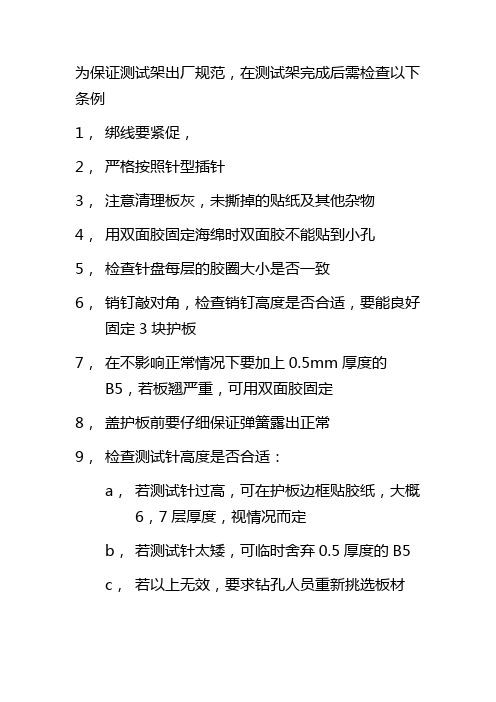 为保证测试架出厂规范，在测试架完成后需检查以下条例

1， 绑线要紧促，

2， 严格按照针型插针

3， 注意清理板灰，未撕掉的贴纸及其他杂物

4， 用双面胶固定海绵时双面胶不能贴到小孔

5， 检查针盘每层的胶圈大小是否一致

6， 销钉敲对角，检查销钉高度是否合适，要能良好固定 3 块护板

7， 在不影响正常情况下要加上 0.5mm 厚度的 B5，若板翘严重，可用双面胶固定

8， 盖护板前要仔细保证弹簧露出正常

9， 检查测试针高度是否合适：

a， 若测试针过高，可在护板边框贴胶纸，大概 6，7 层厚度，视情况而定

b， 若测试针太矮，可临时舍弃 0.5 厚度的 B5

c， 若以上无效，要求钻孔人员重新挑选板材